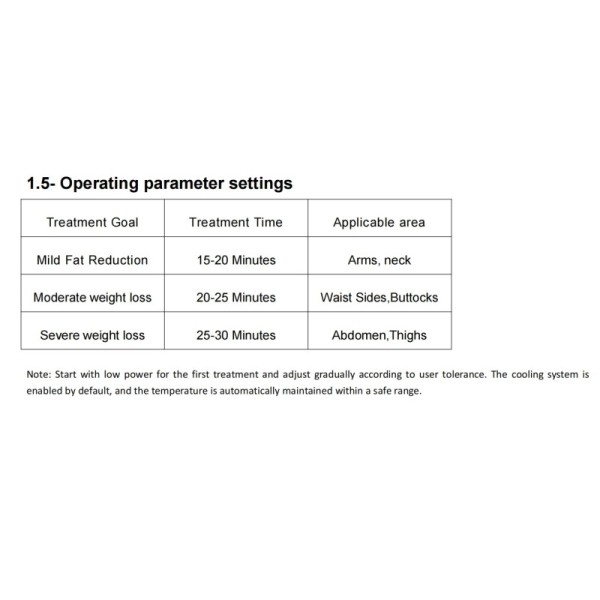 1.5- Operating parameter settings

| Treatment Goal | Treatment Time | Applicable area |
|---|---|---|
| Mild Fat Reduction | 15-20 Minutes | Arms, neck |
| Moderate weight loss | 20-25 Minutes | Waist Sides,Buttocks |
| Severe weight loss | 25-30 Minutes | Abdomen,Thighs |

Note: Start with low power for the first treatment and adjust gradually according to user tolerance. The cooling system is enabled by default, and the temperature is automatically maintained within a safe range.